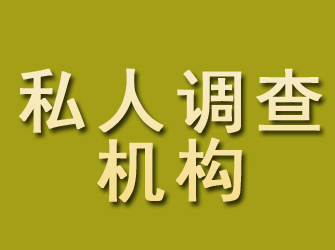 私人调查
机构